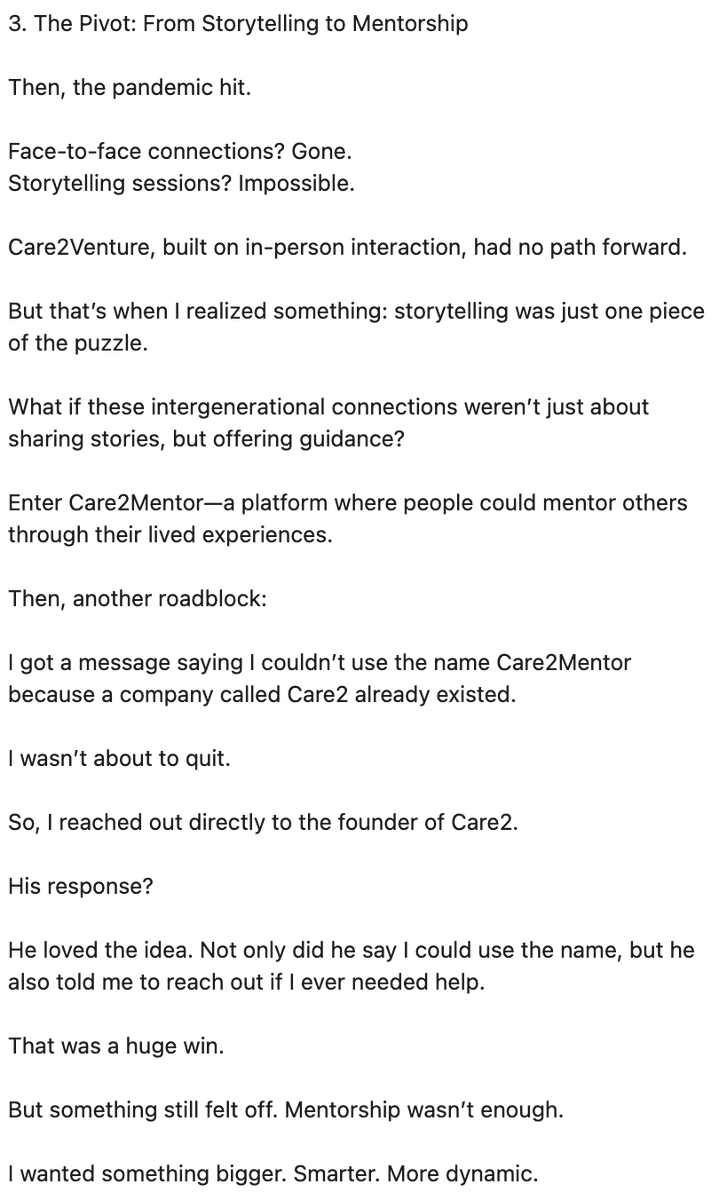 3. The Pivot: From Storytelling to Mentorship

Then, the pandemic hit.

Face-to-face connections? Gone.
Storytelling sessions? Impossible.

Care2Venture, built on in-person interaction, had no path forward.

But that's when I realized something: storytelling was just one piece of the puzzle.

What if these intergenerational connections weren't just about sharing stories, but offering guidance?

Enter Care2Mentor—a platform where people could mentor others through their lived experiences.

Then, another roadblock:

I got a message saying I couldn't use the name Care2Mentor because a company called Care2 already existed.

I wasn't about to quit.

So, I reached out directly to the founder of Care2.

His response?

He loved the idea. Not only did he say I could use the name, but he also told me to reach out if I ever needed help.

That was a huge win.

But something still felt off. Mentorship wasn't enough.

I wanted something bigger. Smarter. More dynamic.